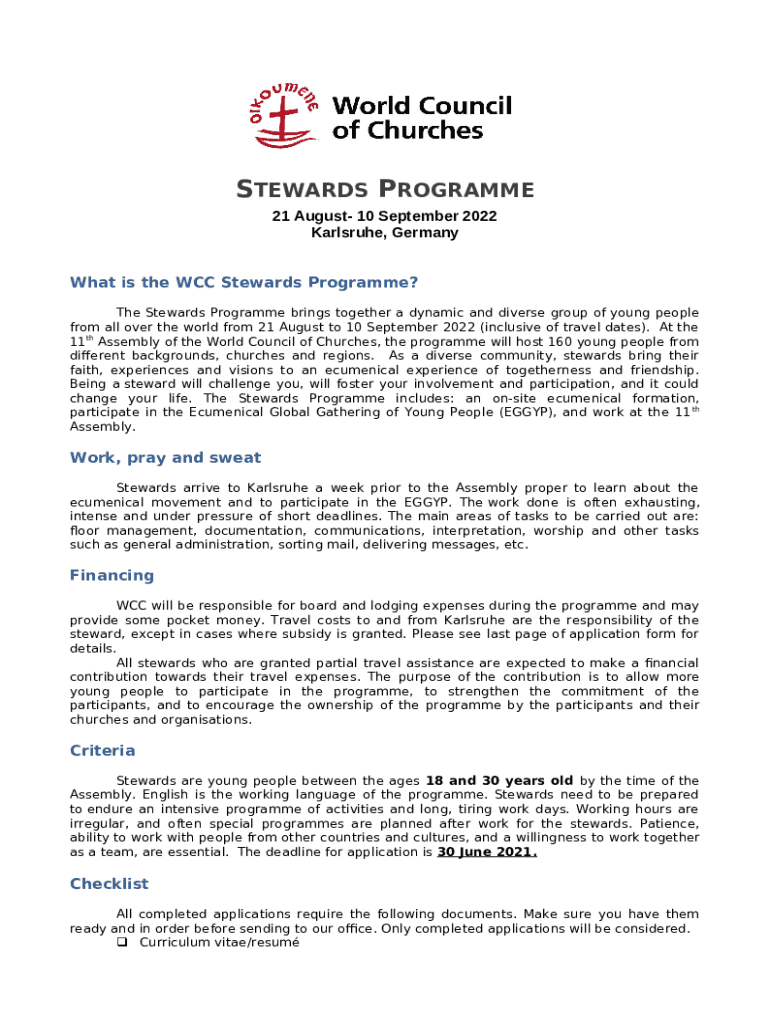 oikoumene World Council of Churches

STEWARDS PROGRAMME

21 August- 10 September 2022
Karlsruhe, Germany

What is the WCC Stewards Programme?

The Stewards Programme brings together a dynamic and diverse group of young people from all over the world from 21 August to 10 September 2022 (inclusive of travel dates). At the 11$^{th}$ Assembly of the World Council of Churches, the programme will host 160 young people from different backgrounds, churches and regions. As a diverse community, stewards bring their faith, experiences and visions to an ecumenical experience of togetherness and friendship. Being a steward will challenge you, will foster your involvement and participation, and it could change your life. The Stewards Programme includes: an on-site ecumenical formation, participate in the Ecumenical Global Gathering of Young People (EGGYP), and work at the 11$^{th}$ Assembly.

Work, pray and sweat

Stewards arrive to Karlsruhe a week prior to the Assembly proper to learn about the ecumenical movement and to participate in the EGGYP. The work done is often exhausting, intense and under pressure of short deadlines. The main areas of tasks to be carried out are: floor management, documentation, communications, interpretation, worship and other tasks such as general administration, sorting mail, delivering messages, etc.

Financing

WCC will be responsible for board and lodging expenses during the programme and may provide some pocket money. Travel costs to and from Karlsruhe are the responsibility of the steward, except in cases where subsidy is granted. Please see last page of application form for details.
All stewards who are granted partial travel assistance are expected to make a financial contribution towards their travel expenses. The purpose of the contribution is to allow more young people to participate in the programme, to strengthen the commitment of the participants, and to encourage the ownership of the programme by the participants and their churches and organisations.

Criteria

Stewards are young people between the ages 18 and 30 years old by the time of the Assembly. English is the working language of the programme. Stewards need to be prepared to endure an intensive programme of activities and long, tiring work days. Working hours are irregular, and often special programmes are planned after work for the stewards. Patience, ability to work with people from other countries and cultures, and a willingness to work together as a team, are essential. The deadline for application is 30 June 2021.

Checklist

All completed applications require the following documents. Make sure you have them ready and in order before sending to our office. Only completed applications will be considered.
❑ Curriculum vitae/resumé